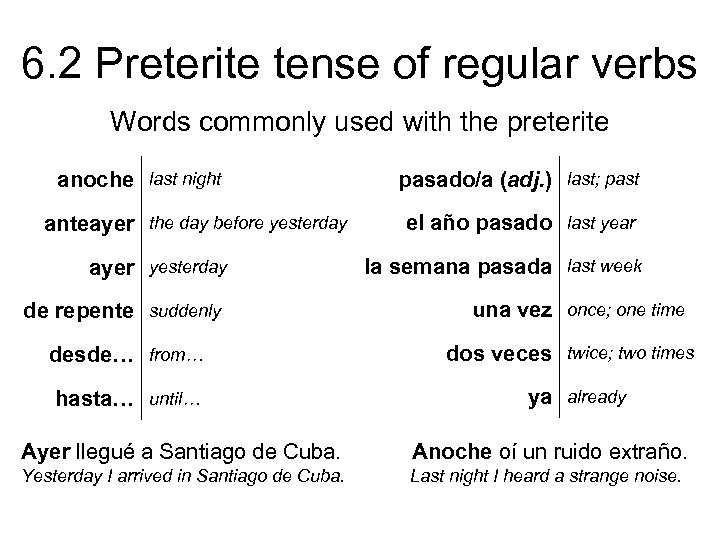 6.2 Preterite tense of regular verbs

Words commonly used with the preterite

anoche last night
anteayer the day before yesterday
ayer yesterday
de repente suddenly
desde… from…
hasta… until…

pasado/a (adj.) last; past
el año pasado last year
la semana pasada last week
una vez once; one time
dos veces twice; two times
ya already

Ayer llegué a Santiago de Cuba.
Yesterday I arrived in Santiago de Cuba.

Anoche oí un ruido extraño.
Last night I heard a strange noise.